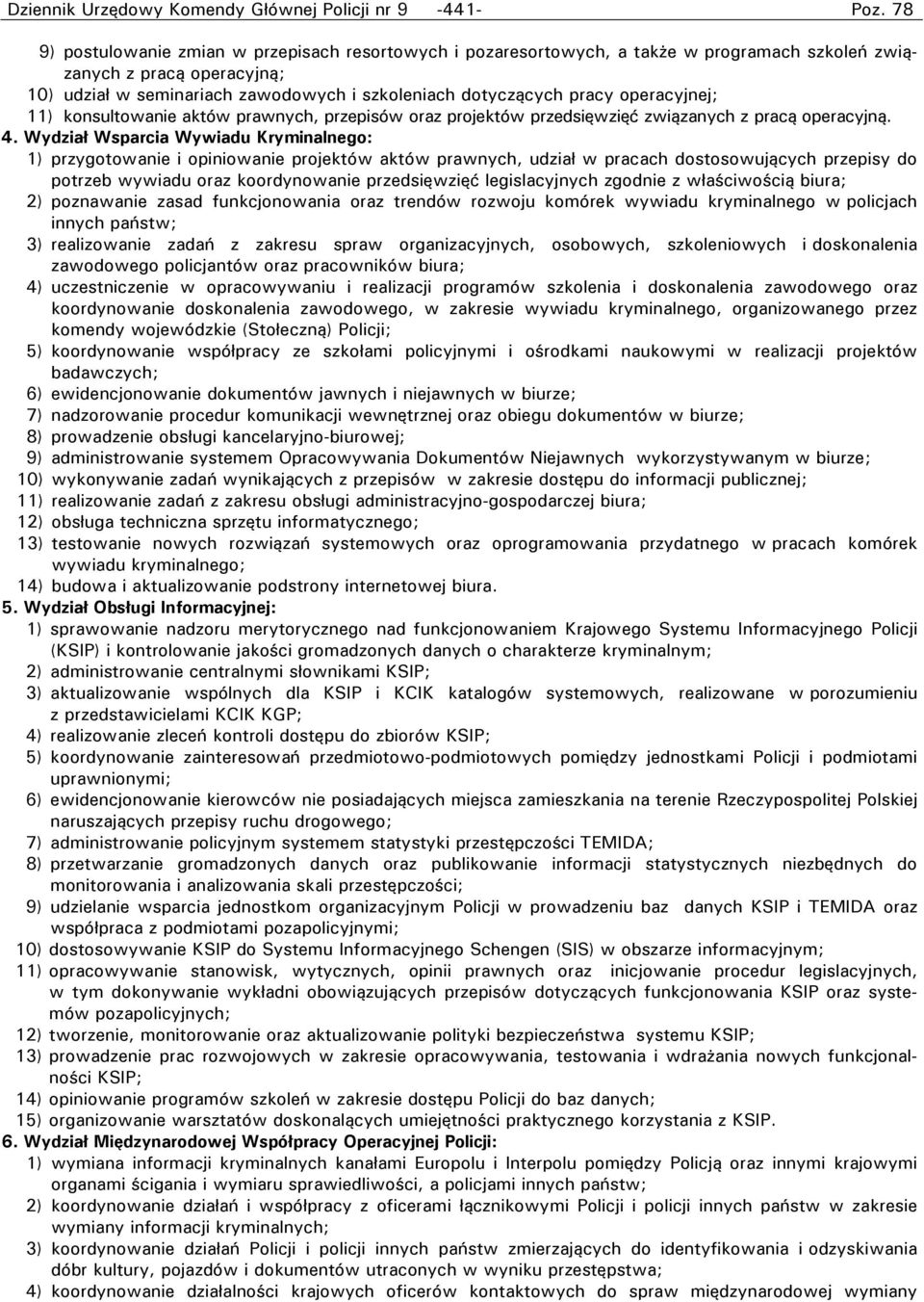 Dziennik Urzędowy Komendy Głównej Policji nr 9 -441- Poz. 78

9) postulowanie zmian w przepisach resortowych i pozaresortowych, a także w programach szkoleń związanych z pracą operacyjną;
10) udział w seminariach zawodowych i szkoleniach dotyczących pracy operacyjnej;
11) konsultowanie aktów prawnych, przepisów oraz projektów przedsięwzięć związanych z pracą operacyjną.

4. Wydział Wsparcia Wywiadu Kryminalnego:
1) przygotowanie i opiniowanie projektów aktów prawnych, udział w pracach dostosowujących przepisy do potrzeb wywiadu oraz koordynowanie przedsięwzięć legislacyjnych zgodnie z właściwością biura;
2) poznawanie zasad funkcjonowania oraz trendów rozwoju komórek wywiadu kryminalnego w policjach innych państw;
3) realizowanie zadań z zakresu spraw organizacyjnych, osobowych, szkoleniowych i doskonalenia zawodowego policjantów oraz pracowników biura;
4) uczestniczenie w opracowywaniu i realizacji programów szkolenia i doskonalenia zawodowego oraz koordynowanie doskonalenia zawodowego, w zakresie wywiadu kryminalnego, organizowanego przez komendy wojewódzkie (Stołeczną) Policji;
5) koordynowanie współpracy ze szkołami policyjnymi i ośrodkami naukowymi w realizacji projektów badawczych;
6) ewidencjonowanie dokumentów jawnych i niejawnych w biurze;
7) nadzorowanie procedur komunikacji wewnętrznej oraz obiegu dokumentów w biurze;
8) prowadzenie obsługi kancelaryjno-biurowej;
9) administrowanie systemem Opracowywania Dokumentów Niejawnych wykorzystywanym w biurze;
10) wykonywanie zadań wynikających z przepisów w zakresie dostępu do informacji publicznej;
11) realizowanie zadań z zakresu obsługi administracyjno-gospodarczej biura;
12) obsługa techniczna sprzętu informatycznego;
13) testowanie nowych rozwiązań systemowych oraz oprogramowania przydatnego w pracach komórek wywiadu kryminalnego;
14) budowa i aktualizowanie podstrony internetowej biura.

5. Wydział Obsługi Informacyjnej:
1) sprawowanie nadzoru merytorycznego nad funkcjonowaniem Krajowego Systemu Informacyjnego Policji (KSIP) i kontrolowanie jakości gromadzonych danych o charakterze kryminalnym;
2) administrowanie centralnymi słownikami KSIP;
3) aktualizowanie wspólnych dla KSIP i KCIK katalogów systemowych, realizowane w porozumieniu z przedstawicielami KCIK KGP;
4) realizowanie zleceń kontroli dostępu do zbiorów KSIP;
5) koordynowanie zainteresowań przedmiotowo-podmiotowych pomiędzy jednostkami Policji i podmiotami uprawnionymi;
6) ewidencjonowanie kierowców nie posiadających miejsca zamieszkania na terenie Rzeczypospolitej Polskiej naruszających przepisy ruchu drogowego;
7) administrowanie policyjnym systemem statystyki przestępczości TEMIDA;
8) przetwarzanie gromadzonych danych oraz publikowanie informacji statystycznych niezbędnych do monitorowania i analizowania skali przestępczości;
9) udzielanie wsparcia jednostkom organizacyjnym Policji w prowadzeniu baz danych KSIP i TEMIDA oraz współpraca z podmiotami pozapolicyjnymi;
10) dostosowywanie KSIP do Systemu Informacyjnego Schengen (SIS) w obszarze informacyjnym;
11) opracowywanie stanowisk, wytycznych, opinii prawnych oraz inicjowanie procedur legislacyjnych, w tym dokonywanie wykładni obowiązujących przepisów dotyczących funkcjonowania KSIP oraz systemów pozapolicyjnych;
12) tworzenie, monitorowanie oraz aktualizowanie polityki bezpieczeństwa systemu KSIP;
13) prowadzenie prac rozwojowych w zakresie opracowywania, testowania i wdrażania nowych funkcjonalności KSIP;
14) opiniowanie programów szkoleń w zakresie dostępu Policji do baz danych;
15) organizowanie warsztatów doskonalących umiejętności praktycznego korzystania z KSIP.

6. Wydział Międzynarodowej Współpracy Operacyjnej Policji:
1) wymiana informacji kryminalnych kanałami Europolu i Interpolu pomiędzy Policją oraz innymi krajowymi organami ścigania i wymiaru sprawiedliwości, a policjami innych państw;
2) koordynowanie działań i współpracy z oficerami łącznikowymi Policji i policji innych państw w zakresie wymiany informacji kryminalnych;
3) koordynowanie działań Policji i policji innych państw zmierzających do identyfikowania i odzyskiwania dóbr kultury, pojazdów i dokumentów utraconych w wyniku przestępstwa;
4) koordynowanie działalności krajowych oficerów kontaktowych do spraw międzynarodowej wymiany